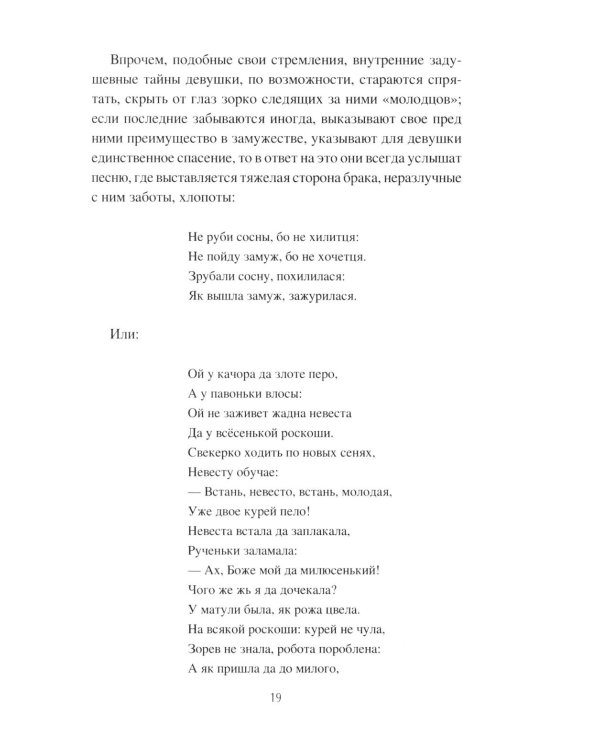 Впрочем, подобные свои стремления, внутренние задушевные тайны девушки, по возможности, стараются спрятать, скрыть от глаз зорко следящих за ними «молодцов»; если последние забываются иногда, выказывают свое пред ними преимущество в замужестве, указывают для девушки единственное спасение, то в ответ на это они всегда услышат песню, где выставляется тяжелая сторона брака, неразлучные с ним заботы, хлопоты:

Не руби сосны, бо не хилитця:
Не пойду замуж, бо не хочетця.
Зрубали сосну, похилилася:
Як вышла замуж, зажурилася.

Или:

Ой у качора да злоте перо,
А у павоньки влосы:
Ой не заживет жадна невеста
Да у всёсенькой роскоши.
Свекерко ходить по новых сенях,
Невесту обучае:
— Встань, невесто, встань, молодая,
Уже двое курей пело!
Невеста встала да заплакала,
Рученьки заламала:
— Ах, Боже мой да милюсенький!
Чого же жь я да дочекала?
У матули была, як рожа цвела.
На всякой роскоши: курей не чула,
Зорев не знала, робота пороблена:
А як пришла да до милого,

19